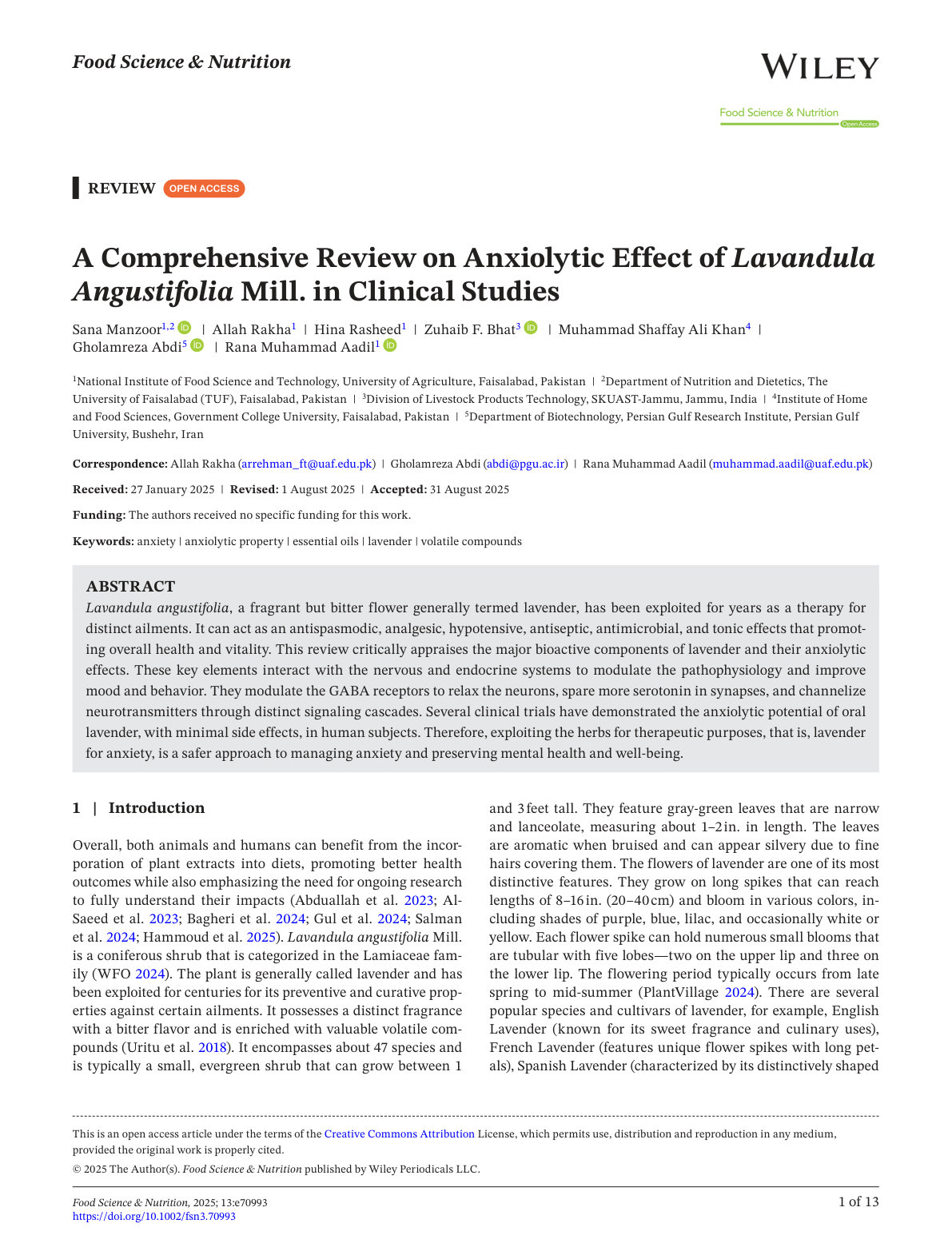 Food Science & Nutrition

WILEY

Food Science & Nutrition
Open Access

REVIEW OPEN ACCESS

A Comprehensive Review on Anxiolytic Effect of Lavandula Angustifolia Mill. in Clinical Studies

Sana Manzoor$^{1,2}$ | Allah Rakha$^{1}$ | Hina Rasheed$^{1}$ | Zuhaib F. Bhat$^{3}$ | Muhammad Shaffay Ali Khan$^{4}$ | Gholamreza Abdi$^{5}$ | Rana Muhammad Aadil$^{1}$

$^{1}$National Institute of Food Science and Technology, University of Agriculture, Faisalabad, Pakistan | $^{2}$Department of Nutrition and Dietetics, The University of Faisalabad (TUF), Faisalabad, Pakistan | $^{3}$Division of Livestock Products Technology, SKUAST-Jammu, Jammu, India | $^{4}$Institute of Home and Food Sciences, Government College University, Faisalabad, Pakistan | $^{5}$Department of Biotechnology, Persian Gulf Research Institute, Persian Gulf University, Bushehr, Iran

Correspondence: Allah Rakha (arrehman_ft@uaf.edu.pk) | Gholamreza Abdi (abdi@pgu.ac.ir) | Rana Muhammad Aadil (muhammad.aadil@uaf.edu.pk)

Received: 27 January 2025 | Revised: 1 August 2025 | Accepted: 31 August 2025

Funding: The authors received no specific funding for this work.

Keywords: anxiety | anxiolytic property | essential oils | lavender | volatile compounds

ABSTRACT
Lavandula angustifolia, a fragrant but bitter flower generally termed lavender, has been exploited for years as a therapy for distinct ailments. It can act as an antispasmodic, analgesic, hypotensive, antiseptic, antimicrobial, and tonic effects that promoting overall health and vitality. This review critically appraises the major bioactive components of lavender and their anxiolytic effects. These key elements interact with the nervous and endocrine systems to modulate the pathophysiology and improve mood and behavior. They modulate the GABA receptors to relax the neurons, spare more serotonin in synapses, and channelize neurotransmitters through distinct signaling cascades. Several clinical trials have demonstrated the anxiolytic potential of oral lavender, with minimal side effects, in human subjects. Therefore, exploiting the herbs for therapeutic purposes, that is, lavender for anxiety, is a safer approach to managing anxiety and preserving mental health and well-being.

1 | Introduction

Overall, both animals and humans can benefit from the incorporation of plant extracts into diets, promoting better health outcomes while also emphasizing the need for ongoing research to fully understand their impacts (Abduallah et al. 2023; Al-Saeed et al. 2023; Bagheri et al. 2024; Gul et al. 2024; Salman et al. 2024; Hammoud et al. 2025). Lavandula angustifolia Mill. is a coniferous shrub that is categorized in the Lamiaceae family (WFO 2024). The plant is generally called lavender and has been exploited for centuries for its preventive and curative properties against certain ailments. It possesses a distinct fragrance with a bitter flavor and is enriched with valuable volatile compounds (Uritu et al. 2018). It encompasses about 47 species and is typically a small, evergreen shrub that can grow between 1 and 3 feet tall. They feature gray-green leaves that are narrow and lanceolate, measuring about 1–2 in. in length. The leaves are aromatic when bruised and can appear silvery due to fine hairs covering them. The flowers of lavender are one of its most distinctive features. They grow on long spikes that can reach lengths of 8–16 in. (20–40 cm) and bloom in various colors, including shades of purple, blue, lilac, and occasionally white or yellow. Each flower spike can hold numerous small blooms that are tubular with five lobes—two on the upper lip and three on the lower lip. The flowering period typically occurs from late spring to mid-summer (PlantVillage 2024). There are several popular species and cultivars of lavender, for example, English Lavender (known for its sweet fragrance and culinary uses), French Lavender (features unique flower spikes with long petals), Spanish Lavender (characterized by its distinctively shaped

This is an open access article under the terms of the Creative Commons Attribution License, which permits use, distribution and reproduction in any medium, provided the original work is properly cited.

© 2025 The Author(s). Food Science & Nutrition published by Wiley Periodicals LLC.

Food Science & Nutrition, 2025; 13:e70993
https://doi.org/10.1002/fsn3.70993

1 of 13